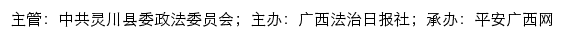 主管：中共灵川县委政法委员会；主办：广西法治日报社；承办：平安广西网